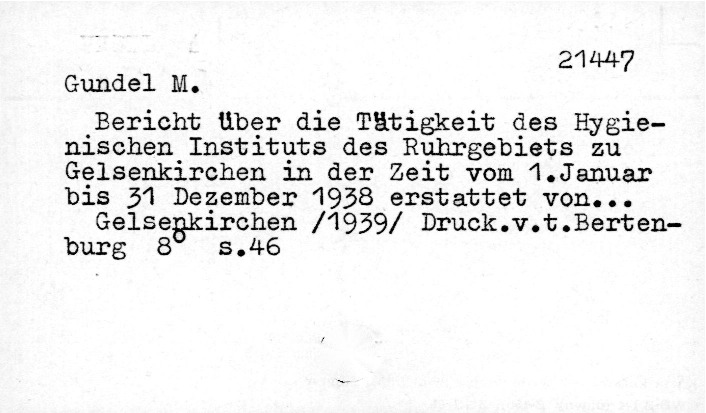 21447

Gundel M.

Bericht über die Tätigkeit des Hygienischen Instituts des Ruhrgebiets zu Gelsenkirchen in der Zeit vom 1.Januar bis 31 Dezember 1938 erstattet von...

Gelsenkirchen /1939/ Druck.v.t.Bertenburg 8° s.46